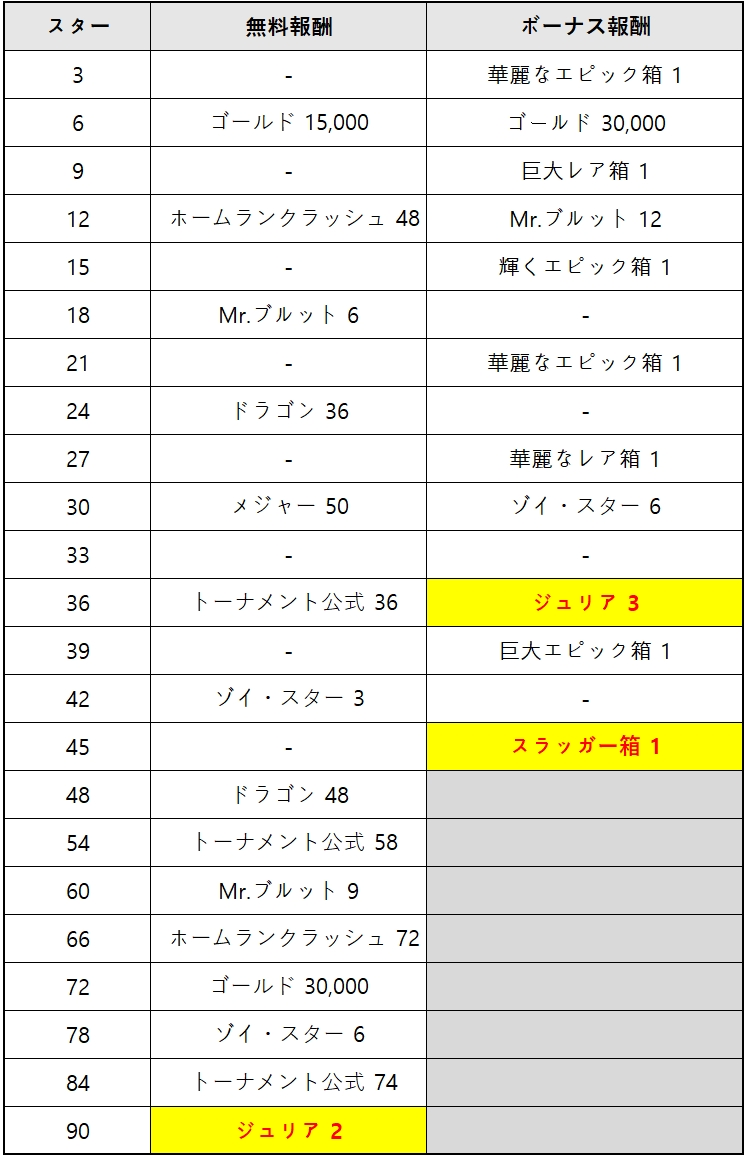 | スター | 無料報酬 | ボーナス報酬 |
|---|---|---|
| 3 | - | 華麗なエピック箱 1 |
| 6 | ゴールド 15,000 | ゴールド 30,000 |
| 9 | - | 巨大レア箱 1 |
| 12 | ホームランクラッシュ 48 | Mr.ブルット 12 |
| 15 | - | 輝くエピック箱 1 |
| 18 | Mr.ブルット 6 | - |
| 21 | - | 華麗なエピック箱 1 |
| 24 | ドラゴン 36 | - |
| 27 | - | 華麗なレア箱 1 |
| 30 | メジャー 50 | ゾイ・スター 6 |
| 33 | - | - |
| 36 | トーナメント公式 36 | ジュリア 3 |
| 39 | - | 巨大エピック箱 1 |
| 42 | ゾイ・スター 3 | - |
| 45 | - | スラッガー箱 1 |
| 48 | ドラゴン 48 | |
| 54 | トーナメント公式 58 | |
| 60 | Mr.ブルット 9 | |
| 66 | ホームランクラッシュ 72 | |
| 72 | ゴールド 30,000 | |
| 78 | ゾイ・スター 6 | |
| 84 | トーナメント公式 74 | |
| 90 | ジュリア 2 | |